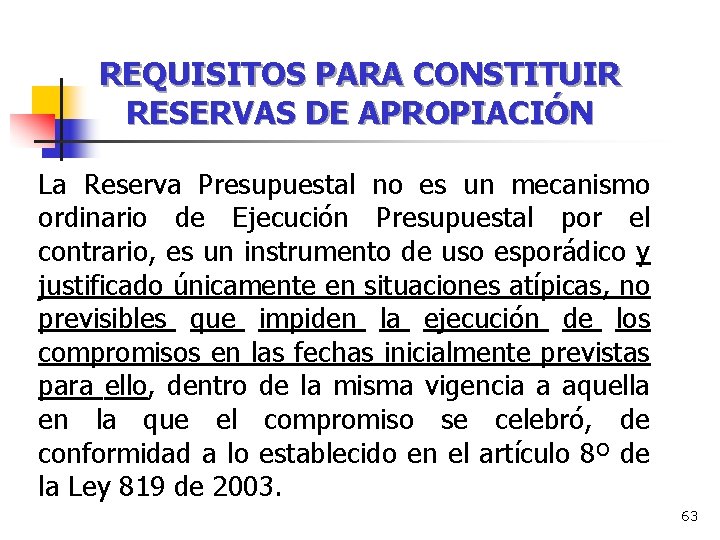 REQUISITOS PARA CONSTITUIR RESERVAS DE APROPIACIÓN

La Reserva Presupuestal no es un mecanismo ordinario de Ejecución Presupuestal por el contrario, es un instrumento de uso esporádico y justificado únicamente en situaciones atípicas, no previsibles que impiden la ejecución de los compromisos en las fechas inicialmente previstas para ello, dentro de la misma vigencia a aquella en la que el compromiso se celebró, de conformidad a lo establecido en el artículo 8º de la Ley 819 de 2003.

63